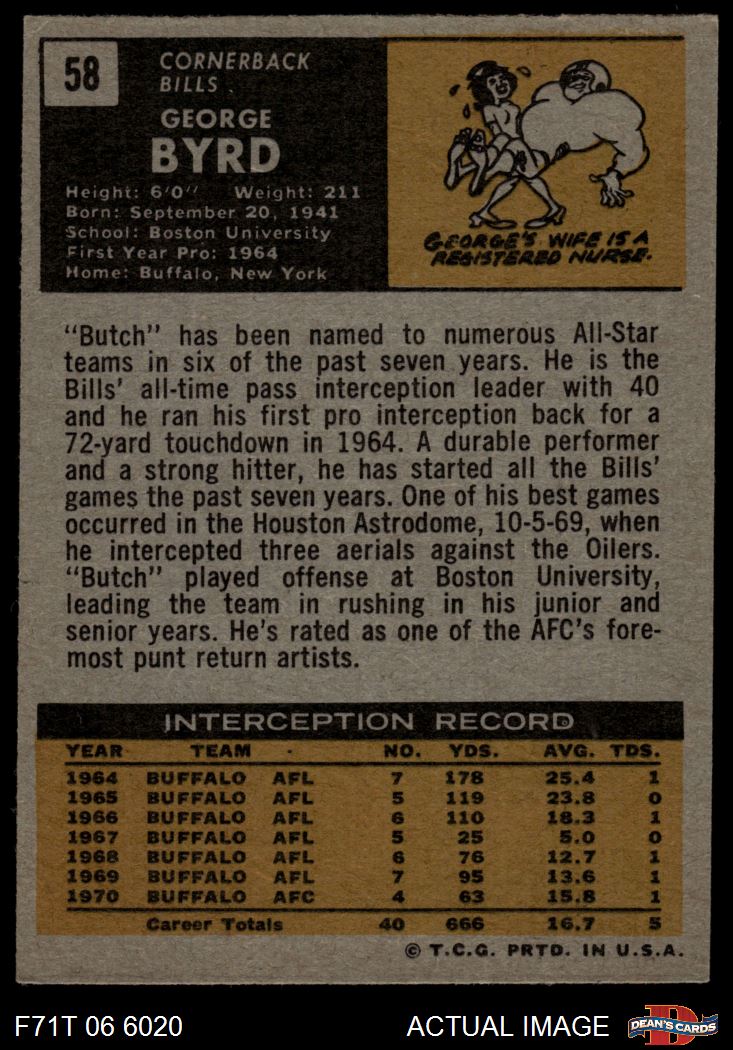 58

CORNERBACK
BILLS

GEORGE
BYRD

Height: 6'0" Weight: 211
Born: September 20, 1941
School: Boston University
First Year Pro: 1964
Home: Buffalo, New York

GEORGE'S WIFE IS A REGISTERED NURSE.

"Butch" has been named to numerous All-Star teams in six of the past seven years. He is the Bills' all-time pass interception leader with 40 and he ran his first pro interception back for a 72-yard touchdown in 1964. A durable performer and a strong hitter, he has started all the Bills' games the past seven years. One of his best games occurred in the Houston Astrodome, 10-5-69, when he intercepted three aerials against the Oilers. "Butch" played offense at Boston University, leading the team in rushing in his junior and senior years. He's rated as one of the AFC's foremost punt return artists.

INTERCEPTION RECORD

| YEAR | TEAM | | NO. | YDS. | AVG. | TDS. |
|---|---|---|---|---|---|---|
| 1964 | BUFFALO | AFL | 7 | 178 | 25.4 | 1 |
| 1965 | BUFFALO | AFL | 5 | 119 | 23.8 | 0 |
| 1966 | BUFFALO | AFL | 6 | 110 | 18.3 | 1 |
| 1967 | BUFFALO | AFL | 5 | 25 | 5.0 | 0 |
| 1968 | BUFFALO | AFL | 6 | 76 | 12.7 | 1 |
| 1969 | BUFFALO | AFL | 7 | 95 | 13.6 | 1 |
| 1970 | BUFFALO | AFC | 4 | 63 | 15.8 | 1 |
| | Career Totals | | 40 | 666 | 16.7 | 5 |

© T.C.G. PRTD. IN U.S.A.

F71T 06 6020

ACTUAL IMAGE

DEAN'S CARDS